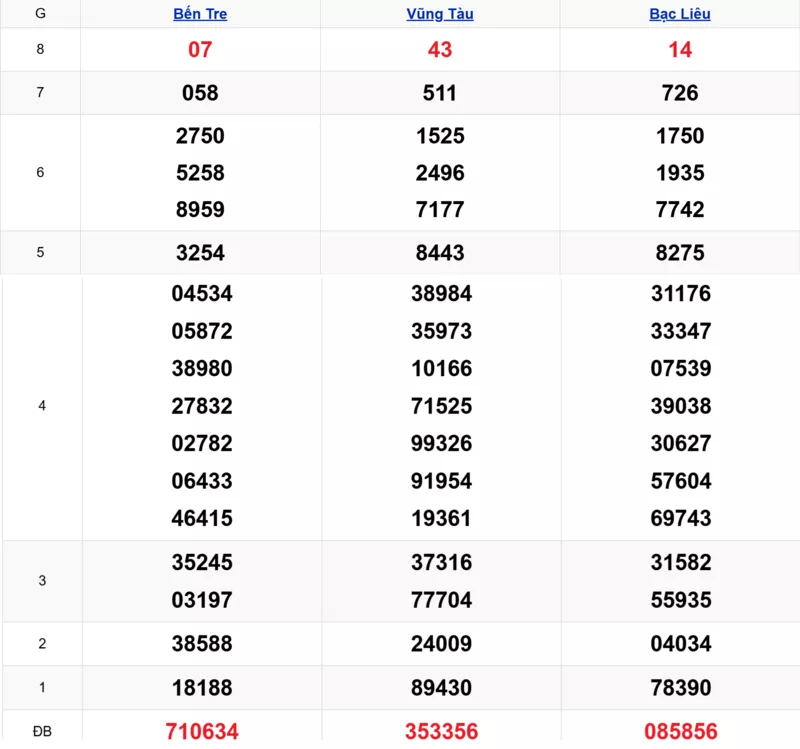 | G | Bến Tre | Vũng Tàu | Bạc Liêu |
|---|---|---|---|
| 8 | 07 | 43 | 14 |
| 7 | 058 | 511 | 726 |
| 6 | 2750 5258 8959 | 1525 2496 7177 | 1750 1935 7742 |
| 5 | 3254 | 8443 | 8275 |
| 4 | 04534 05872 38980 27832 02782 06433 46415 | 38984 35973 10166 71525 99326 91954 19361 | 31176 33347 07539 39038 30627 57604 69743 |
| 3 | 35245 03197 | 37316 77704 | 31582 55935 |
| 2 | 38588 | 24009 | 04034 |
| 1 | 18188 | 89430 | 78390 |
| ĐB | 710634 | 353356 | 085856 |